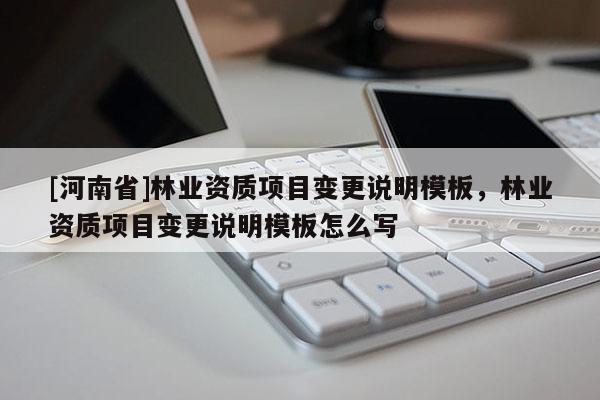 [河南省]林业资质项目变更说明模板，林业资质项目变更说明模板怎么写